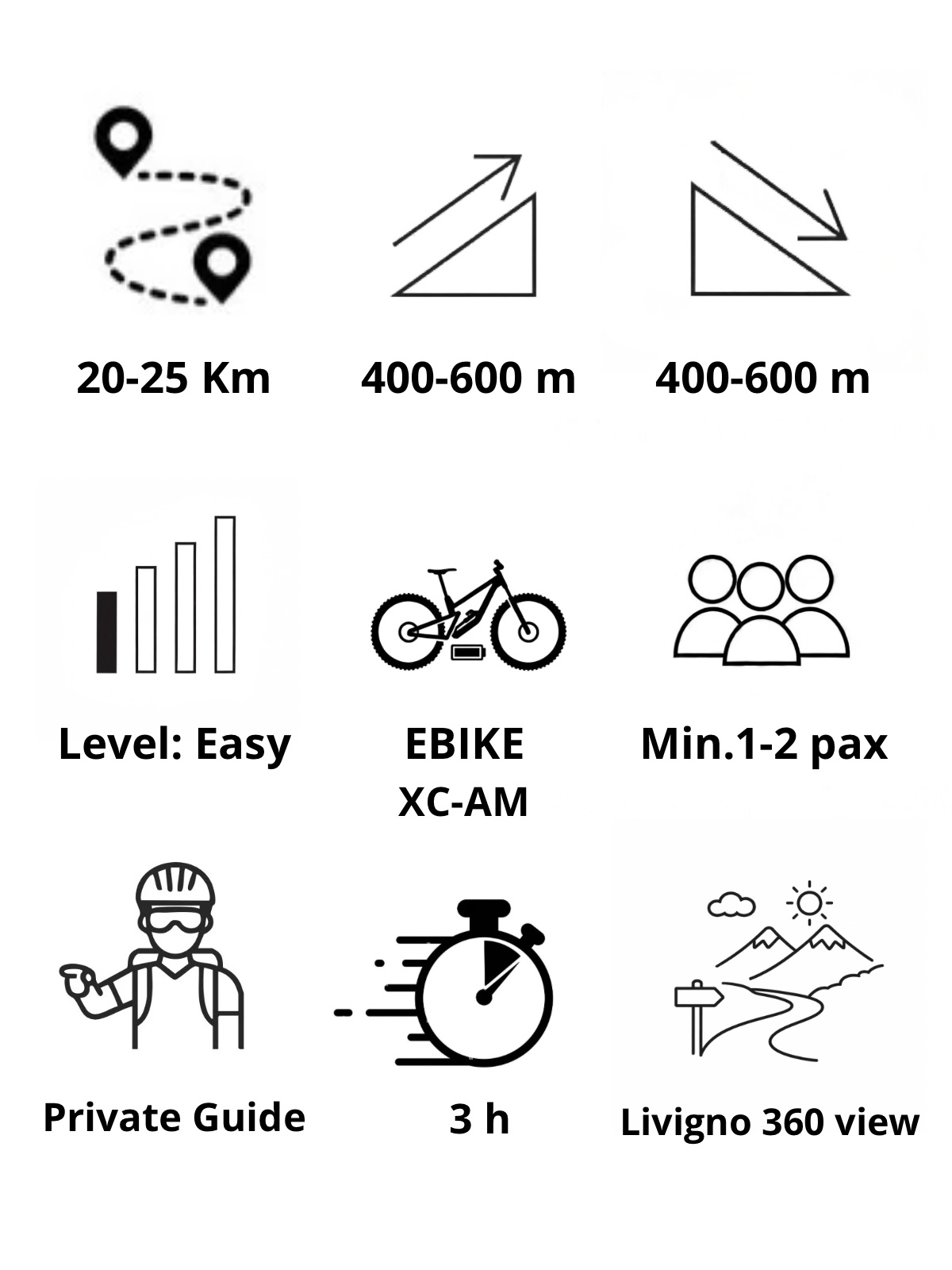 20-25 Km

400-600 m

400-600 m

Level: Easy

EBIKE
XC-AM

Min.1-2 pax

Private Guide

3 h

Livigno 360 view